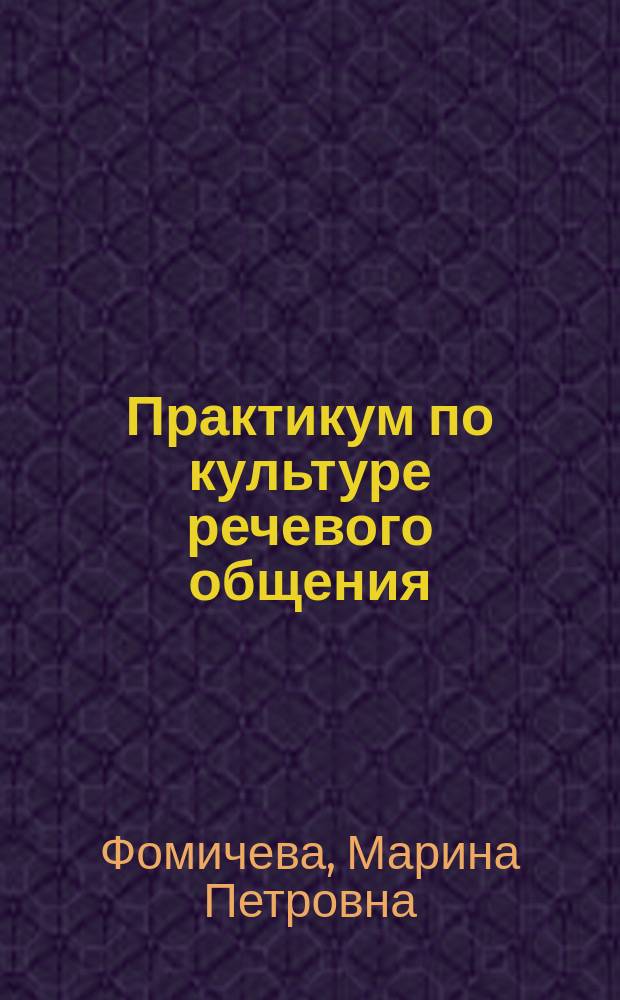 Практикум по культуре речевого общения

Фомичева, Марина Петровна